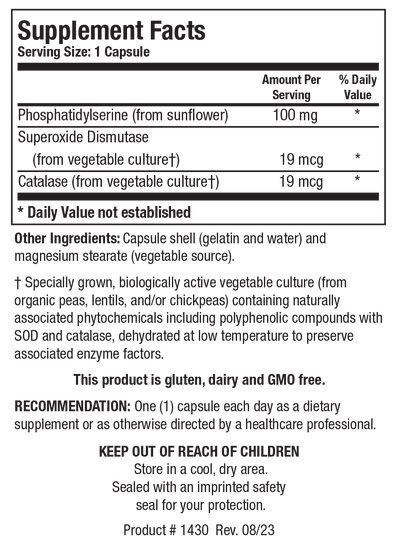 Supplement Facts
Serving Size: 1 Capsule

| | Amount Per Serving | % Daily Value |
|---|---|---|
| Phosphatidylserine (from sunflower) | 100 mg | * |
| Superoxide Dismutase (from vegetable culture†) | 19 mcg | * |
| Catalase (from vegetable culture†) | 19 mcg | * |

* Daily Value not established

Other Ingredients: Capsule shell (gelatin and water) and magnesium stearate (vegetable source).

† Specially grown, biologically active vegetable culture (from organic peas, lentils, and/or chickpeas) containing naturally associated phytochemicals including polyphenolic compounds with SOD and catalase, dehydrated at low temperature to preserve associated enzyme factors.

This product is gluten, dairy and GMO free.

RECOMMENDATION: One (1) capsule each day as a dietary supplement or as otherwise directed by a healthcare professional.

KEEP OUT OF REACH OF CHILDREN
Store in a cool, dry area.
Sealed with an imprinted safety seal for your protection.

Product # 1430 Rev. 08/23